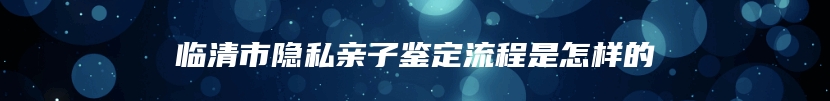 临清市隐私亲子鉴定流程是怎样的